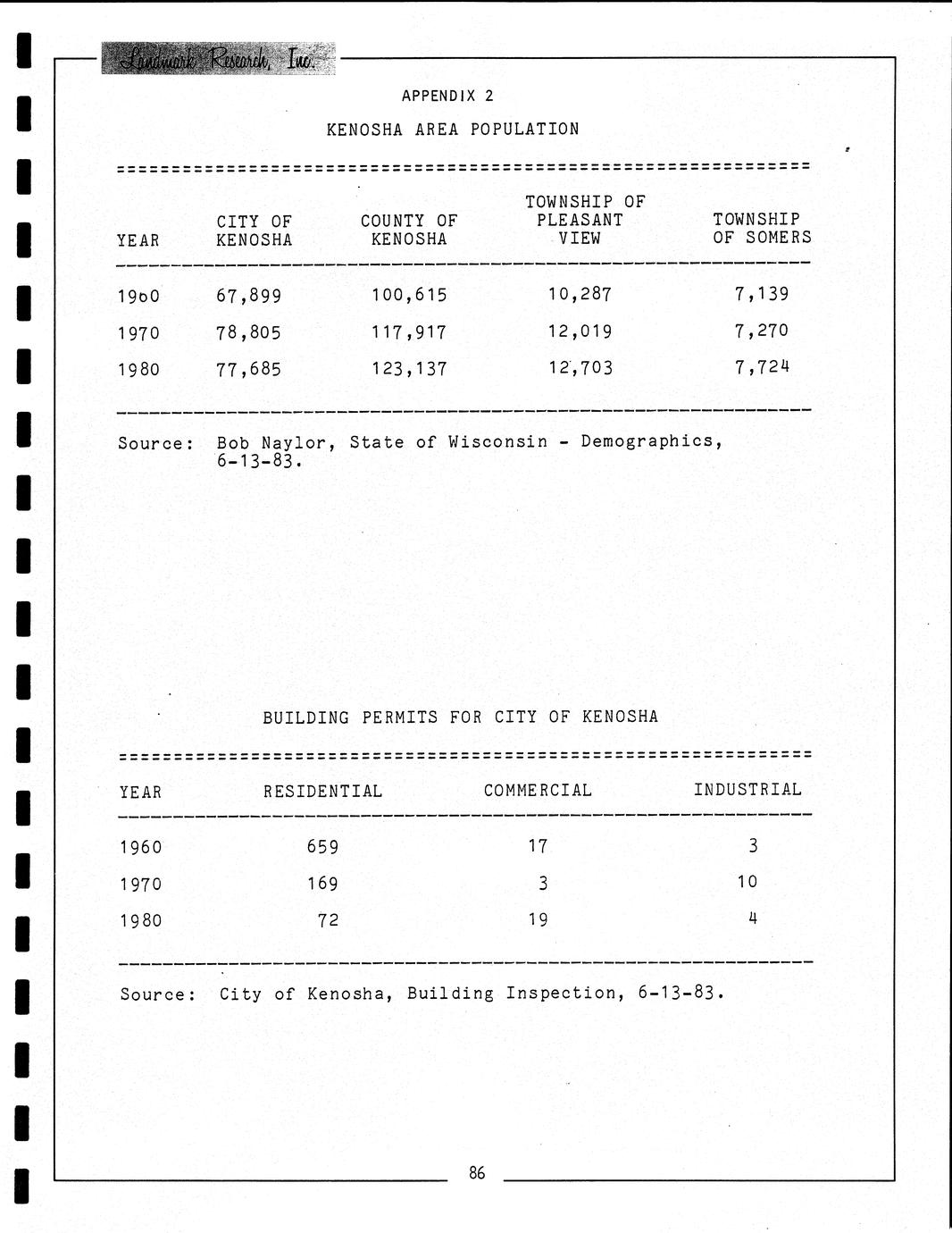 Landmark Research, Inc.

APPENDIX 2

KENOSHA AREA POPULATION

| YEAR | CITY OF KENOSHA | COUNTY OF KENOSHA | TOWNSHIP OF PLEASANT VIEW | TOWNSHIP OF SOMERS |
|---|---|---|---|---|
| 1960 | 67,899 | 100,615 | 10,287 | 7,139 |
| 1970 | 78,805 | 117,917 | 12,019 | 7,270 |
| 1980 | 77,685 | 123,137 | 12,703 | 7,724 |

Source: Bob Naylor, State of Wisconsin - Demographics, 6-13-83.

BUILDING PERMITS FOR CITY OF KENOSHA

| YEAR | RESIDENTIAL | COMMERCIAL | INDUSTRIAL |
|---|---|---|---|
| 1960 | 659 | 17 | 3 |
| 1970 | 169 | 3 | 10 |
| 1980 | 72 | 19 | 4 |

Source: City of Kenosha, Building Inspection, 6-13-83.

86